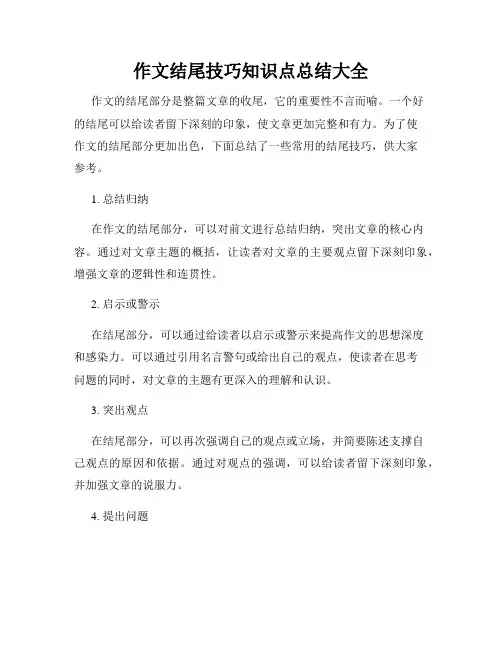 作文结尾技巧知识点总结大全

作文的结尾部分是整篇文章的收尾，它的重要性不言而喻。一个好的结尾可以给读者留下深刻的印象，使文章更加完整和有力。为了使作文的结尾部分更加出色，下面总结了一些常用的结尾技巧，供大家参考。

1. 总结归纳

在作文的结尾部分，可以对前文进行总结归纳，突出文章的核心内容。通过对文章主题的概括，让读者对文章的主要观点留下深刻印象，增强文章的逻辑性和连贯性。

2. 启示或警示

在结尾部分，可以通过给读者以启示或警示来提高作文的思想深度和感染力。可以通过引用名言警句或给出自己的观点，使读者在思考问题的同时，对文章的主题有更深入的理解和认识。

3. 突出观点

在结尾部分，可以再次强调自己的观点或立场，并简要陈述支撑自己观点的原因和依据。通过对观点的强调，可以给读者留下深刻印象，并加强文章的说服力。

4. 提出问题